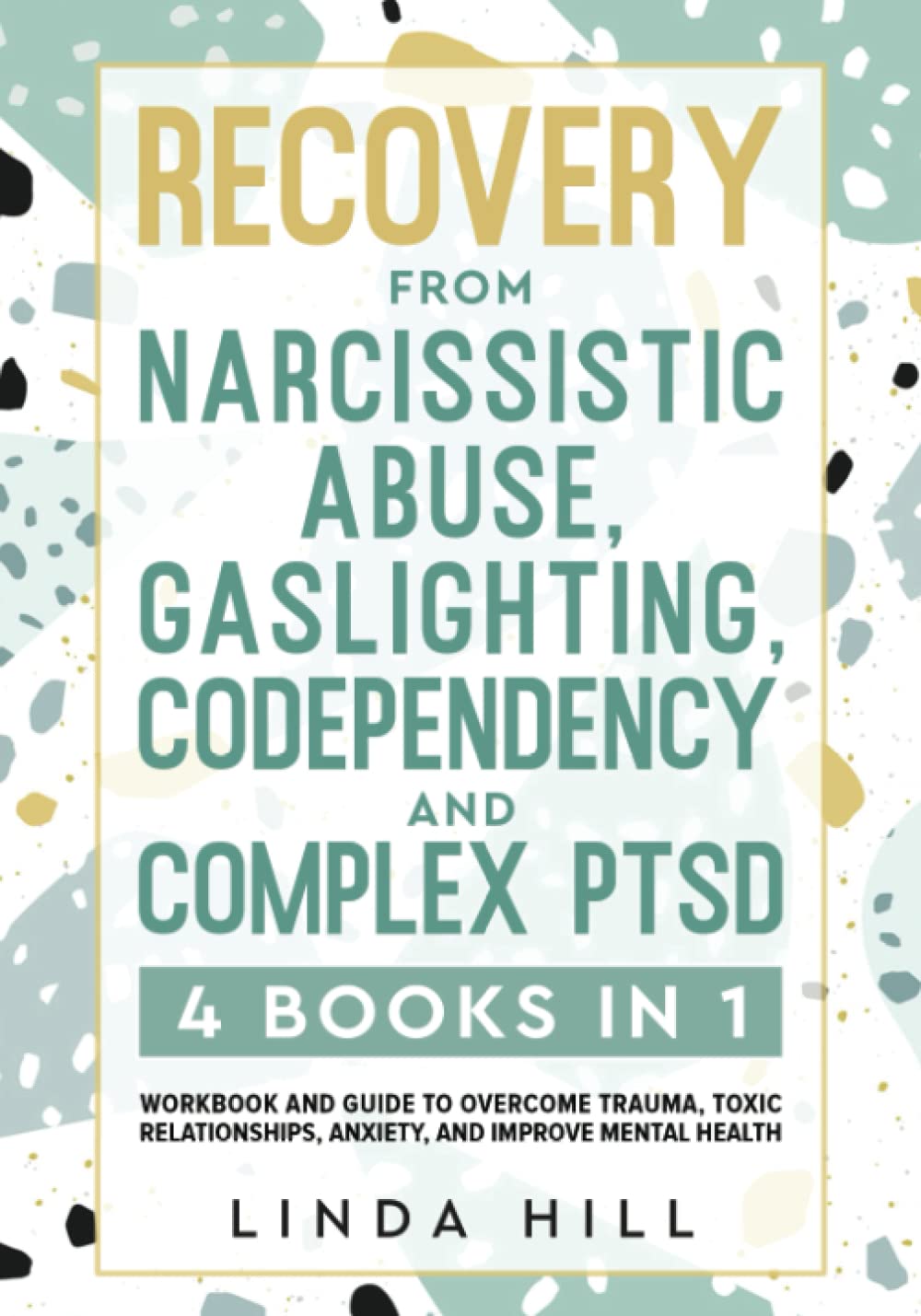 RECOVERY
FROM
NARCISSISTIC ABUSE, GASLIGHTING, CODEPENDENCY
AND
COMPLEX PTSD

4 BOOKS IN 1

WORKBOOK AND GUIDE TO OVERCOME TRAUMA, TOXIC RELATIONSHIPS, ANXIETY, AND IMPROVE MENTAL HEALTH

LINDA HILL